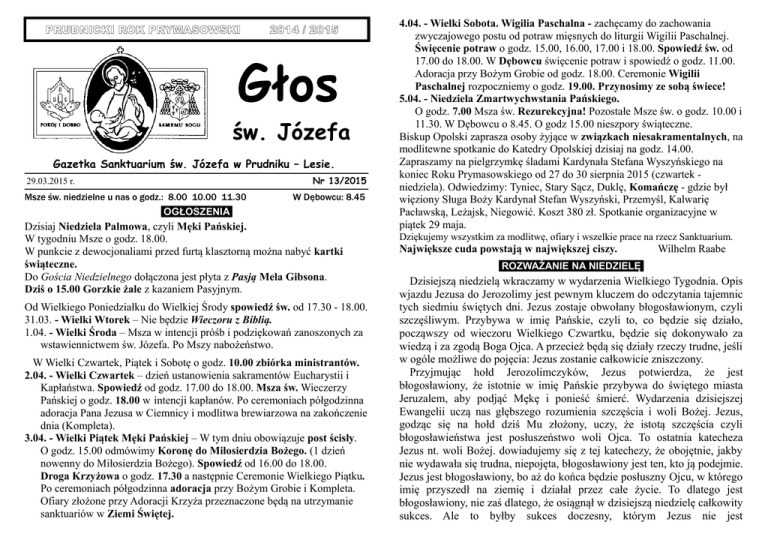 PRUDNICKI ROK PRYMASOWSKI 2014 / 2015

POKÓJ I DOBRO SAMEMU BOGU

Głos
św. Józefa

Gazetka Sanktuarium św. Józefa w Prudniku – Lesie.

29.03.2015 r. Nr 13/2015

Msze św. niedzielne u nas o godz.: 8.00 10.00 11.30 W Dębowcu: 8.45

OGŁOSZENIA

Dzisiaj Niedziela Palmowa, czyli Męki Pańskiej.
W tygodniu Msze o godz. 18.00.
W punkcie z dewocjonaliami przed furtą klasztorną można nabyć kartki świąteczne.
Do Gościa Niedzielnego dołączona jest płyta z Pasją Mela Gibsona.
Dziś o 15.00 Gorzkie żale z kazaniem Pasyjnym.

Od Wielkiego Poniedziałku do Wielkiej Środy spowiedź św. od 17.30 - 18.00.
31.03. - Wielki Wtorek – Nie będzie Wieczoru z Biblią.
1.04. - Wielki Środa – Msza w intencji próśb i podziękowań zanoszonych za wstawiennictwem św. Józefa. Po Mszy nabożeństwo.

W Wielki Czwartek, Piątek i Sobotę o godz. 10.00 zbiórka ministrantów.
2.04. - Wielki Czwartek – dzień ustanowienia sakramentów Eucharystii i Kapłaństwa. Spowiedź od godz. 17.00 do 18.00. Msza św. Wieczerzy Pańskiej o godz. 18.00 w intencji kapłanów. Po ceremoniach półgodzinna adoracja Pana Jezusa w Ciemnicy i modlitwa brewiarzowa na zakończenie dnia (Kompleta).
3.04. - Wielki Piątek Męki Pańskiej – W tym dniu obowiązuje post ścisły. O godz. 15.00 odmówimy Koronę do Miłosierdzia Bożego. (1 dzień nowenny do Miłosierdzia Bożego). Spowiedź od 16.00 do 18.00.
Droga Krzyżowa o godz. 17.30 a następnie Ceremonie Wielkiego Piątku. Po ceremoniach półgodzinna adoracja przy Bożym Grobie i Kompleta. Ofiary złożone przy Adoracji Krzyża przeznaczone będą na utrzymanie sanktuariów w Ziemi Świętej.

4.04. - Wielki Sobota. Wigilia Paschalna - zachęcamy do zachowania zwyczajowego postu od potraw mięsnych do liturgii Wigilii Paschalnej. Święcenie potraw o godz. 15.00, 16.00, 17.00 i 18.00. Spowiedź św. od 17.00 do 18.00. W Dębowcu święcenie potraw i spowiedź o godz. 11.00. Adoracja przy Bożym Grobie od godz. 18.00. Ceremonie Wigilii Paschalnej rozpoczniemy o godz. 19.00. Przynosimy ze sobą świece!
5.04. - Niedziela Zmartwychwstania Pańskiego.
O godz. 7.00 Msza św. Rezurekcyjna! Pozostałe Msze św. o godz. 10.00 i 11.30. W Dębowcu o 8.45. O godz 15.00 nieszpory świąteczne.
Biskup Opolski zaprasza osoby żyjące w związkach niesakramentalnych, na modlitewne spotkanie do Katedry Opolskiej dzisiaj na godz. 14.00.
Zapraszamy na pielgrzymkę śladami Kardynała Stefana Wyszyńskiego na koniec Roku Prymasowskiego od 27 do 30 sierpnia 2015 (czwartek - niedziela). Odwiedzimy: Tyniec, Stary Sącz, Duklę, Komańczę - gdzie był więziony Sługa Boży Kardynał Stefan Wyszyński, Przemyśl, Kalwarię Pacławską, Leżajsk, Niegowić. Koszt 380 zł. Spotkanie organizacyjne w piątek 29 maja.
Dziękujemy wszystkim za modlitwę, ofiary i wszelkie prace na rzecz Sanktuarium.
Największe cuda powstają w największej ciszy. Wilhelm Raabe

ROZWAŻANIE NA NIEDZIELĘ

Dzisiejszą niedzielą wkraczamy w wydarzenia Wielkiego Tygodnia. Opis wjazdu Jezusa do Jerozolimy jest pewnym kluczem do odczytania tajemnic tych siedmiu świętych dni. Jezus zostaje obwołany błogosławionym, czyli szczęśliwym. Przybywa w imię Pańskie, czyli to, co będzie się działo, począwszy od wieczoru Wielkiego Czwartku, będzie się dokonywało za wiedzą i za zgodą Boga Ojca. A przecież będą się działy rzeczy trudne, jeśli w ogóle możliwe do pojęcia: Jezus zostanie całkowicie zniszczony.
Przyjmując hołd Jerozolimczyków, Jezus potwierdza, że jest błogosławiony, że istotnie w imię Pańskie przybywa do świętego miasta Jeruzalem, aby podjąć Mękę i ponieść śmierć. Wydarzenia dzisiejszej Ewangelii uczą nas głębszego rozumienia szczęścia i woli Bożej. Jezus, godząc się na hołd dziś Mu złożony, uczy, że istotą szczęścia czyli błogosławieństwa jest posłuszeństwo woli Ojca. To ostatnia katecheza Jezus nt. woli Bożej. dowiadujemy się z tej katechezy, że obojętnie, jakby nie wydawała się trudna, niepojęta, błogosławiony jest ten, kto ją podejmie. Jezus jest błogosławiony, bo aż do końca będzie posłuszny Ojcu, w którego imię przyszedł na ziemię i działał przez całe życie. To dlatego jest błogosławiony, nie zaś dlatego, że osiągnął w dzisiejszą niedzielę całkowity sukces. Ale to byłby sukces doczesny, którym Jezus nie jest